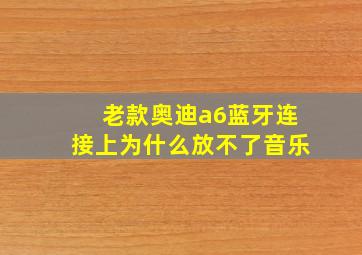 老款奥迪a6蓝牙连接上为什么放不了音乐